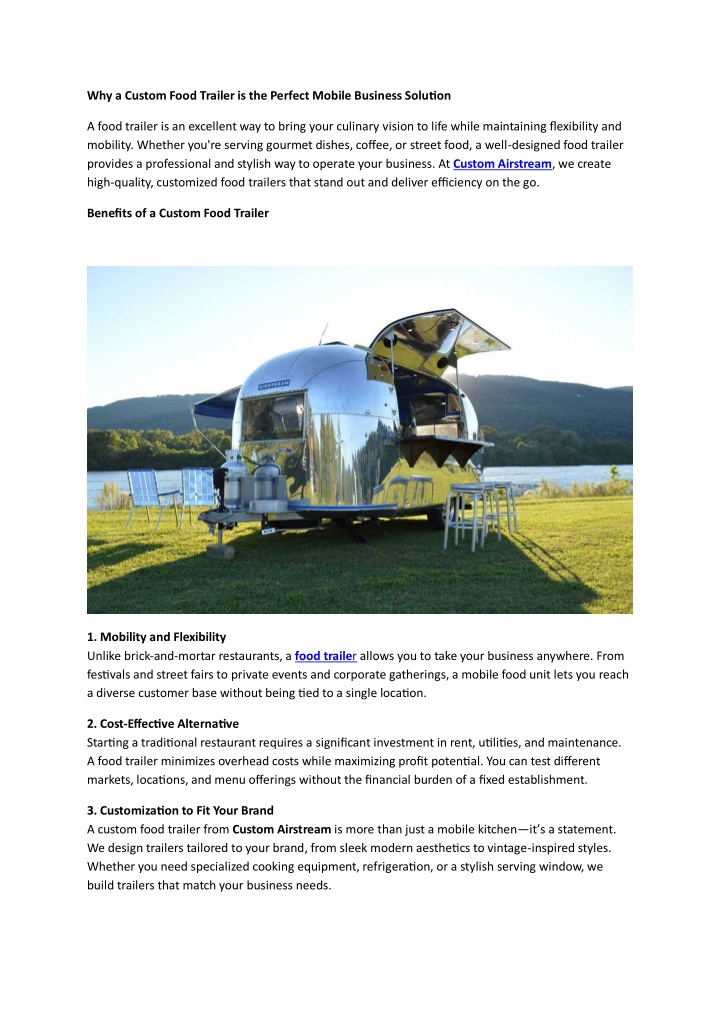 Why a Custom Food Trailer is the Perfect Mobile Business Solution

A food trailer is an excellent way to bring your culinary vision to life while maintaining flexibility and mobility. Whether you're serving gourmet dishes, coffee, or street food, a well-designed food trailer provides a professional and stylish way to operate your business. At Custom Airstream, we create high-quality, customized food trailers that stand out and deliver efficiency on the go.

Benefits of a Custom Food Trailer

AIRSTREAM

1. Mobility and Flexibility
Unlike brick-and-mortar restaurants, a food trailer allows you to take your business anywhere. From festivals and street fairs to private events and corporate gatherings, a mobile food unit lets you reach a diverse customer base without being tied to a single location.

2. Cost-Effective Alternative
Starting a traditional restaurant requires a significant investment in rent, utilities, and maintenance. A food trailer minimizes overhead costs while maximizing profit potential. You can test different markets, locations, and menu offerings without the financial burden of a fixed establishment.

3. Customization to Fit Your Brand
A custom food trailer from Custom Airstream is more than just a mobile kitchen—it's a statement. We design trailers tailored to your brand, from sleek modern aesthetics to vintage-inspired styles. Whether you need specialized cooking equipment, refrigeration, or a stylish serving window, we build trailers that match your business needs.